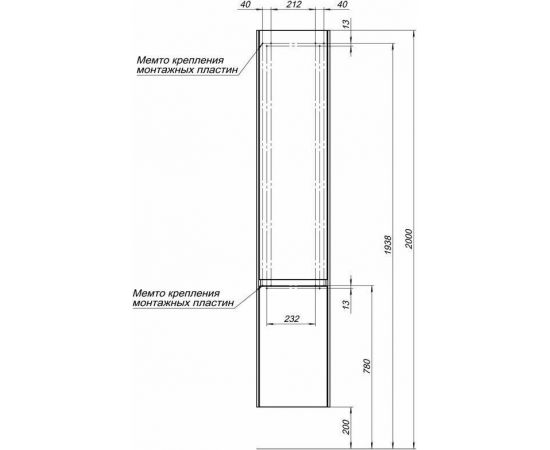 40
212
40
13
Мемто крепления монтажных пластин
1938
2000
Мемто крепления монтажных пластин
13
232
780
200